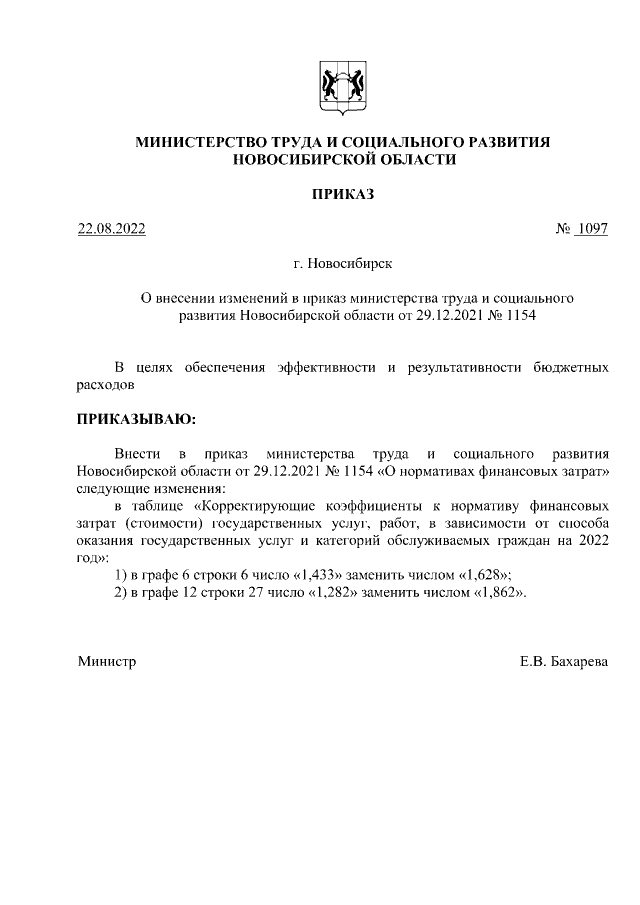 МИНИСТЕРСТВО ТРУДА И СОЦИАЛЬНОГО РАЗВИТИЯ НОВОСИБИРСКОЙ ОБЛАСТИ

ПРИКАЗ

22.08.2022 № 1097

г. Новосибирск

О внесении изменений в приказ министерства труда и социального развития Новосибирской области от 29.12.2021 № 1154

В целях обеспечения эффективности и результативности бюджетных расходов

ПРИКАЗЫВАЮ:

Внести в приказ министерства труда и социального развития Новосибирской области от 29.12.2021 № 1154 «О нормативах финансовых затрат» следующие изменения:

в таблице «Корректирующие коэффициенты к нормативу финансовых затрат (стоимости) государственных услуг, работ, в зависимости от способа оказания государственных услуг и категорий обслуживаемых граждан на 2022 год»:

1) в графе 6 строки 6 число «1,433» заменить числом «1,628»;

2) в графе 12 строки 27 число «1,282» заменить числом «1,862».

Министр Е.В. Бахарева